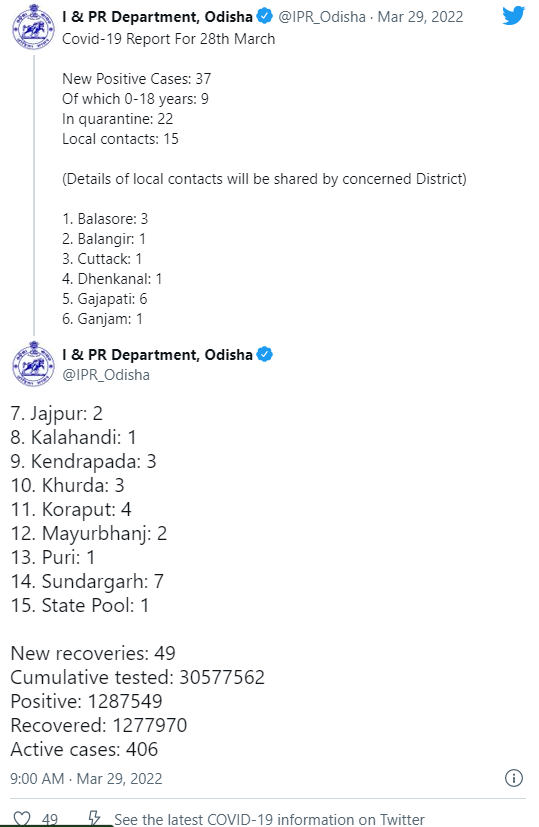 I & PR Department, Odisha @IPR_Odisha · Mar 29, 2022
Covid-19 Report For 28th March

New Positive Cases: 37
Of which 0-18 years: 9
In quarantine: 22
Local contacts: 15

(Details of local contacts will be shared by concerned District)

1. Balasore: 3
2. Balangir: 1
3. Cuttack: 1
4. Dhenkanal: 1
5. Gajapati: 6
6. Ganjam: 1

I & PR Department, Odisha
@IPR_Odisha

7. Jajpur: 2
8. Kalahandi: 1
9. Kendrapada: 3
10. Khurda: 3
11. Koraput: 4
12. Mayurbhanj: 2
13. Puri: 1
14. Sundargarh: 7
15. State Pool: 1

New recoveries: 49
Cumulative tested: 30577562
Positive: 1287549
Recovered: 1277970
Active cases: 406

9:00 AM · Mar 29, 2022

49 See the latest COVID-19 information on Twitter